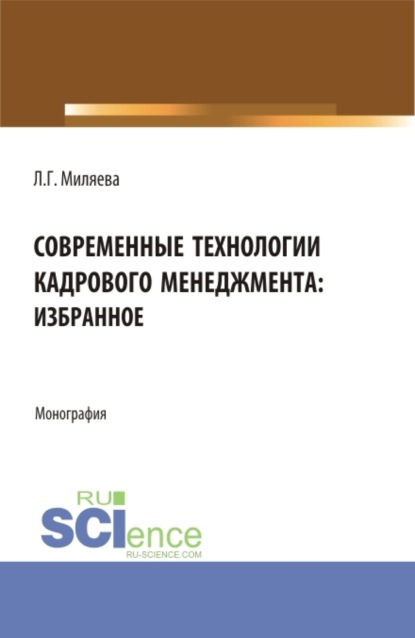 Л.Г. Миляева

СОВРЕМЕННЫЕ ТЕХНОЛОГИИ КАДРОВОГО МЕНЕДЖМЕНТА: ИЗБРАННОЕ

Монография

RU SCIence RU-SCIENCE.COM